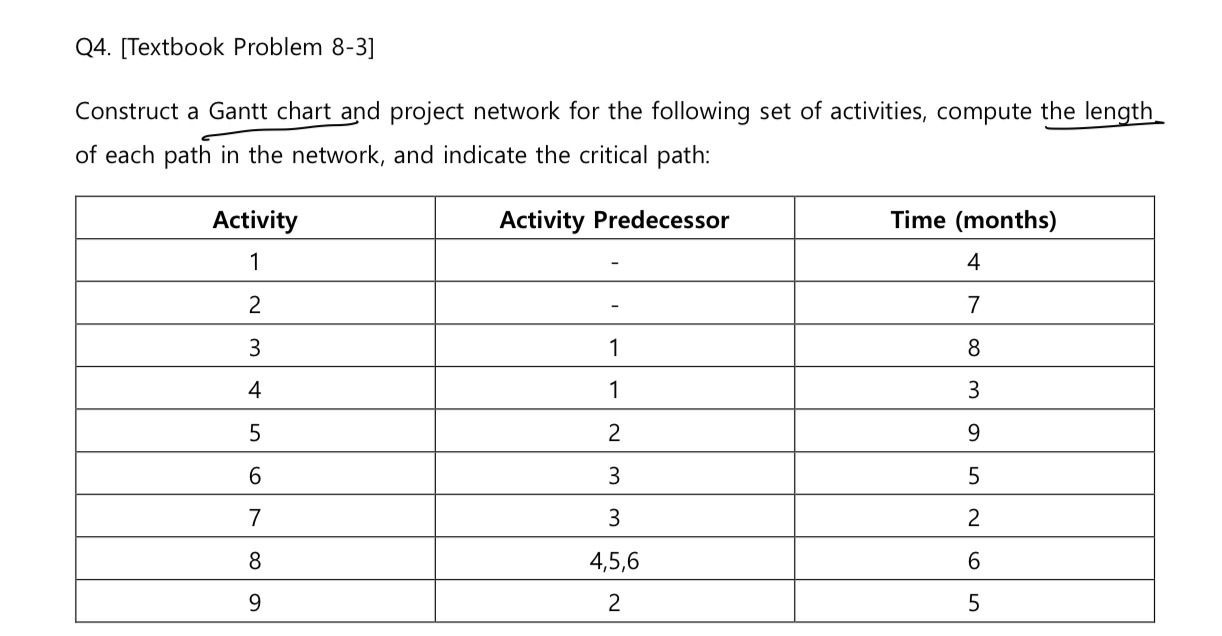 Q4. [Textbook Problem 8-3]

Construct a Gantt chart and project network for the following set of activities, compute the length of each path in the network, and indicate the critical path:

| Activity | Activity Predecessor | Time (months) |
|---|---|---|
| 1 | - | 4 |
| 2 | - | 7 |
| 3 | 1 | 8 |
| 4 | 1 | 3 |
| 5 | 2 | 9 |
| 6 | 3 | 5 |
| 7 | 3 | 2 |
| 8 | 4,5,6 | 6 |
| 9 | 2 | 5 |